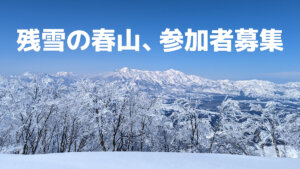 残雪の春山、参加者募集